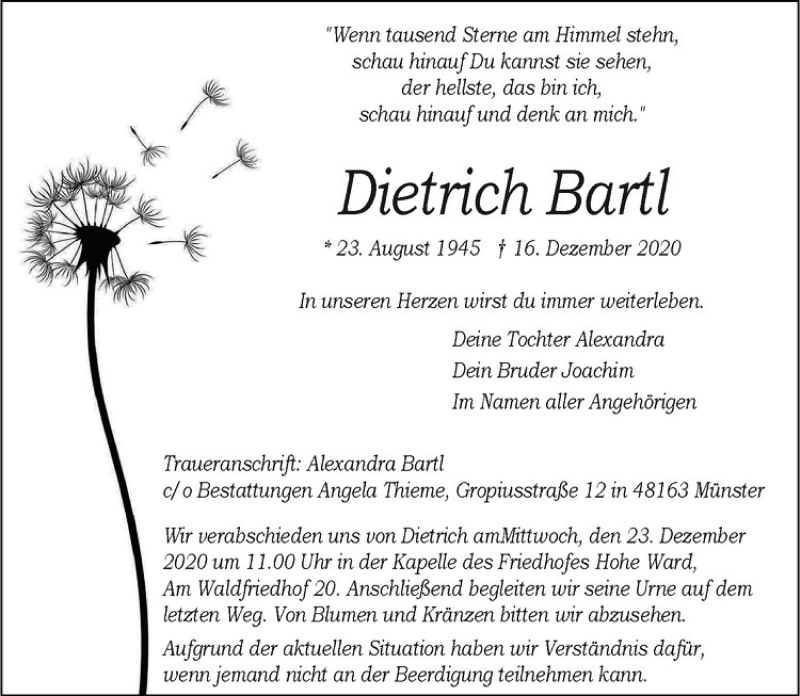 "Wenn tausend Sterne am Himmel stehn,
schau hinauf Du kannst sie sehen,
der hellste, das bin ich,
schau hinauf und denk an mich."

Dietrich Bartl

* 23. August 1945 † 16. Dezember 2020

In unseren Herzen wirst du immer weiterleben.

Deine Tochter Alexandra
Dein Bruder Joachim
Im Namen aller Angehörigen

Traueranschrift: Alexandra Bartl
c/o Bestattungen Angela Thieme, Gropiusstraße 12 in 48163 Münster

Wir verabschieden uns von Dietrich amMittwoch, den 23. Dezember 2020 um 11.00 Uhr in der Kapelle des Friedhofes Hohe Ward, Am Waldfriedhof 20. Anschließend begleiten wir seine Urne auf dem letzten Weg. Von Blumen und Kränzen bitten wir abzusehen.

Aufgrund der aktuellen Situation haben wir Verständnis dafür, wenn jemand nicht an der Beerdigung teilnehmen kann.